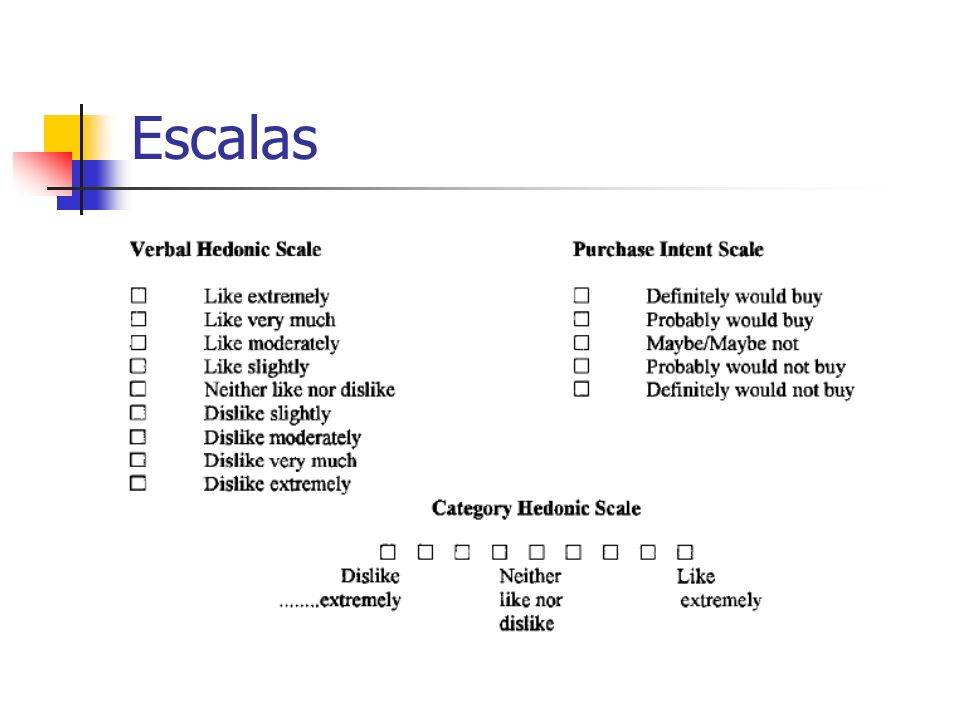 Escalas

Verbal Hedonic Scale

☐ Like extremely
☐ Like very much
☐ Like moderately
☐ Like slightly
☐ Neither like nor dislike
☐ Dislike slightly
☐ Dislike moderately
☐ Dislike very much
☐ Dislike extremely

Purchase Intent Scale

☐ Definitely would buy
☐ Probably would buy
☐ Maybe/Maybe not
☐ Probably would not buy
☐ Definitely would not buy

Category Hedonic Scale

☐ ☐ ☐ ☐ ☐ ☐ ☐ ☐ ☐

Dislike ........extremely

Neither like nor dislike

Like extremely